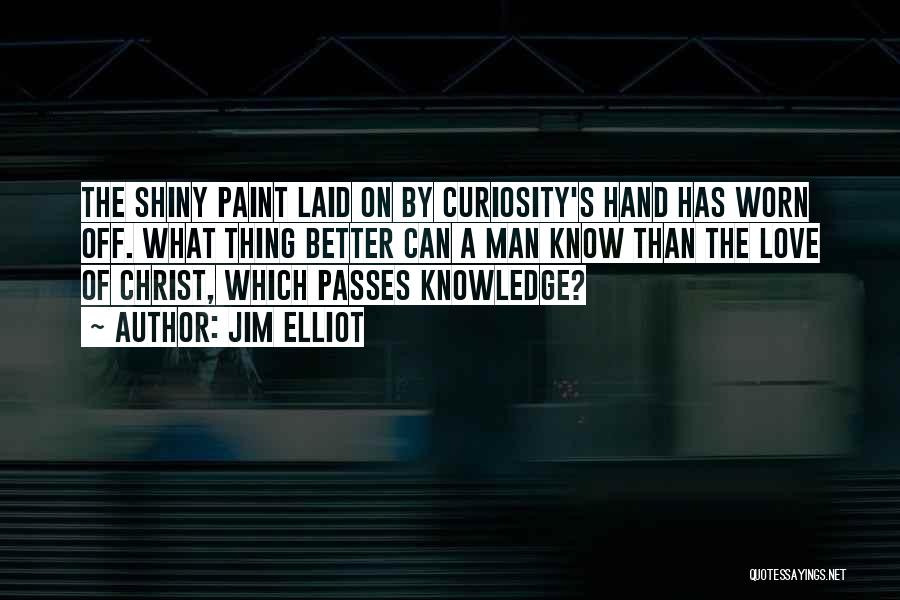 THE SHINY PAINT LAID ON BY CURIOSITY'S HAND HAS WORN OFF. WHAT THING BETTER CAN A MAN KNOW THAN THE LOVE OF CHRIST, WHICH PASSES KNOWLEDGE?

~ AUTHOR: JIM ELLIOT

QUOTESSAYINGS.NET